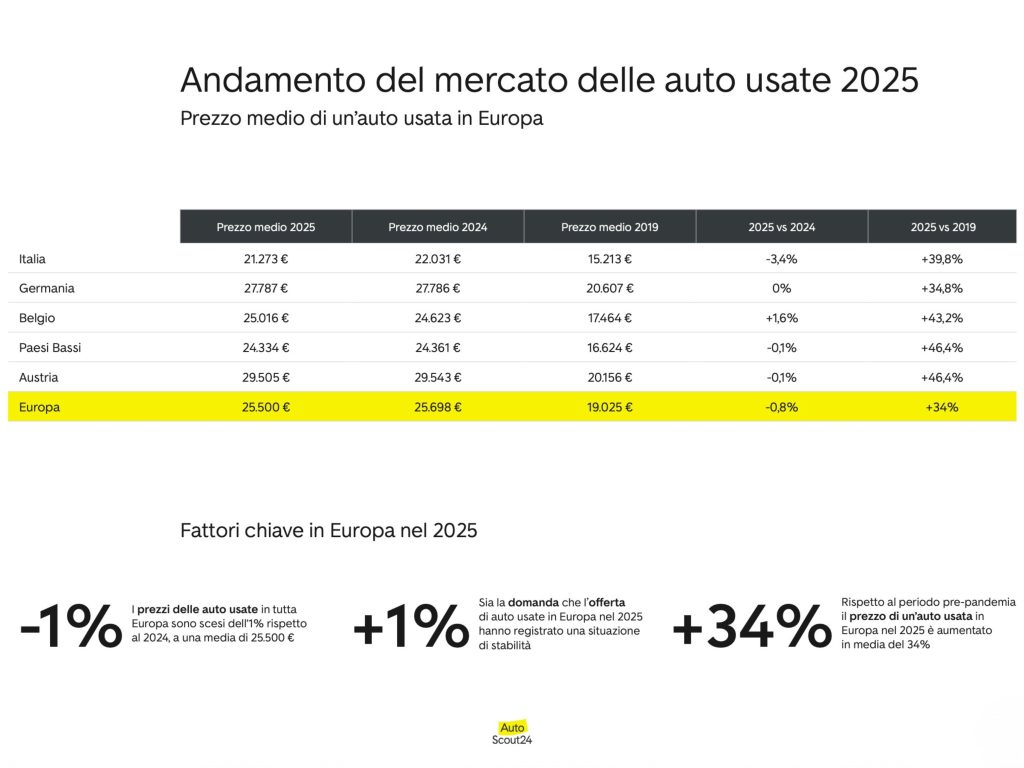 Andamento del mercato delle auto usate 2025
Prezzo medio di un'auto usata in Europa

| | Prezzo medio 2025 | Prezzo medio 2024 | Prezzo medio 2019 | 2025 vs 2024 | 2025 vs 2019 |
|---|---|---|---|---|---|
| Italia | 21.273 € | 22.031 € | 15.213 € | -3,4% | +39,8% |
| Germania | 27.787 € | 27.786 € | 20.607 € | 0% | +34,8% |
| Belgio | 25.016 € | 24.623 € | 17.464 € | +1,6% | +43,2% |
| Paesi Bassi | 24.334 € | 24.361 € | 16.624 € | -0,1% | +46,4% |
| Austria | 29.505 € | 29.543 € | 20.156 € | -0,1% | +46,4% |
| Europa | 25.500 € | 25.698 € | 19.025 € | -0,8% | +34% |

Fattori chiave in Europa nel 2025

-1%
I prezzi delle auto usate in tutta Europa sono scesi dell'1% rispetto al 2024, a una media di 25.500 €

+1%
Sia la domanda che l'offerta di auto usate in Europa nel 2025 hanno registrato una situazione di stabilità

+34%
Rispetto al periodo pre-pandemia il prezzo di un'auto usata in Europa nel 2025 è aumentato in media del 34%

Auto
Scout24